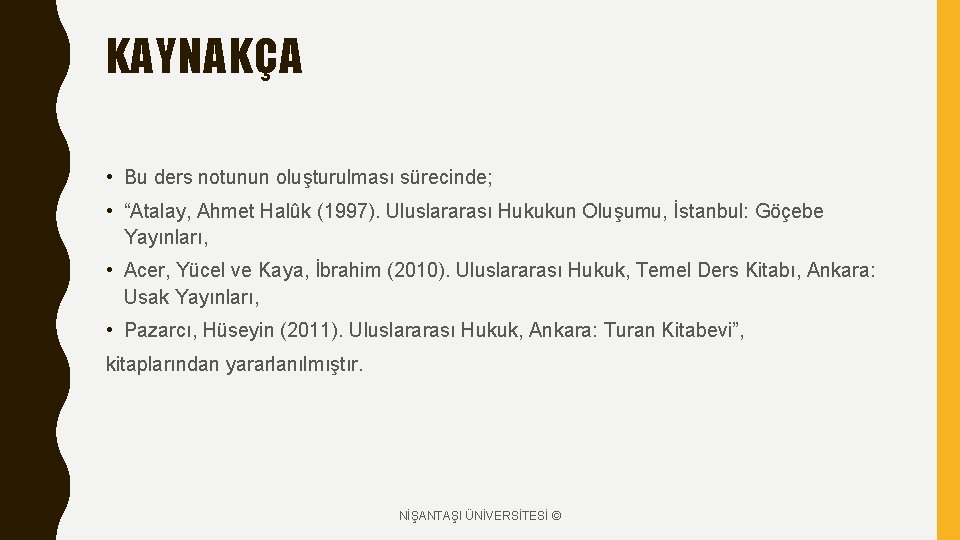 KAYNAKÇA

• Bu ders notunun oluşturulması sürecinde;

• “Atalay, Ahmet Halûk (1997). Uluslararası Hukukun Oluşumu, İstanbul: Göçebe Yayınları,

• Acer, Yücel ve Kaya, İbrahim (2010). Uluslararası Hukuk, Temel Ders Kitabı, Ankara: Usak Yayınları,

• Pazarcı, Hüseyin (2011). Uluslararası Hukuk, Ankara: Turan Kitabevi”,

kitaplarından yararlanılmıştır.

NİŞANTAŞI ÜNİVERSİTESİ ©